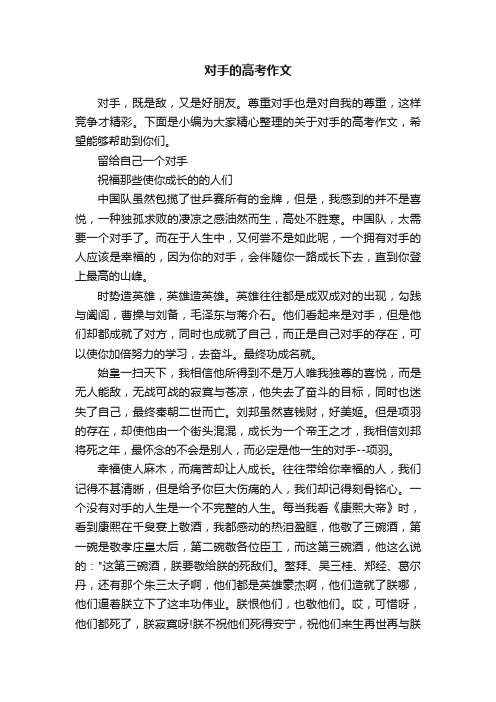 对手的高考作文

对手，既是敌，又是好朋友。尊重对手也是对自我的尊重，这样竞争才精彩。下面是小编为大家精心整理的关于对手的高考作文，希望能够帮助到你们。

留给自己一个对手

祝福那些使你成长的的人们

中国队虽然包揽了世乒赛所有的金牌，但是，我感到的并不是喜悦，一种独孤求败的凄凉之感油然而生，高处不胜寒。中国队，太需要一个对手了。而在于人生中，又何尝不是如此呢，一个拥有对手的人应该是幸福的，因为你的对手，会伴随你一路成长下去，直到你登上最高的山峰。

时势造英雄，英雄造英雄。英雄往往都是成双成对的出现，勾践与阖闾，曹操与刘备，毛泽东与蒋介石。他们看起来是对手，但是他们却都成就了对方，同时也成就了自己，而正是自己对手的存在，可以使你加倍努力的学习，去奋斗。最终功成名就。

始皇一扫天下，我相信他所得到不是万人唯我独尊的喜悦，而是无人能敌，无战可战的寂寞与苍凉，他失去了奋斗的目标，同时也迷失了自己，最终秦朝二世而亡。刘邦虽然喜钱财，好美姬。但是项羽的存在，却使他由一个街头混混，成长为一个帝王之才，我相信刘邦将死之年，最怀念的不会是别人，而必定是他一生的对手--项羽。

幸福使人麻木，而痛苦却让人成长。往往带给你幸福的人，我们记得不甚清晰，但是给予你巨大伤痛的人，我们却记得刻骨铭心。一个没有对手的人生是一个不完整的人生。每当我看《康熙大帝》时，看到康熙在千叟宴上敬酒，我都感动的热泪盈眶，他敬了三碗酒，第一碗是敬孝庄皇太后，第二碗敬各位臣工，而这第三碗酒，他这么说的："这第三碗酒，朕要敬给朕的死敌们。鳌拜、吴三桂、郑经、葛尔丹，还有那个朱三太子啊，他们都是英雄豪杰啊，他们造就了朕哪，他们逼着朕立下了这丰功伟业。朕恨他们，也敬他们。哎，可惜呀，他们都死了，朕寂寞呀!朕不祝他们死得安宁，祝他们来生再世再与朕